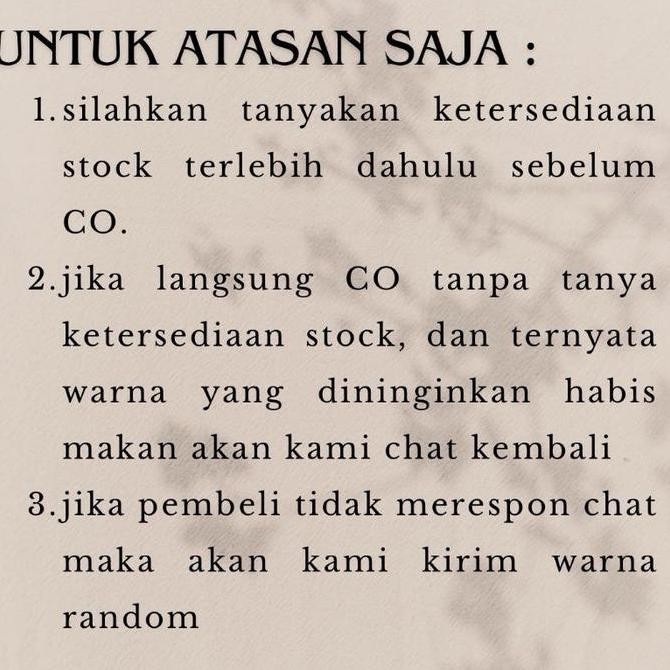 UNTUK ATASAN SAJA :

1. silahkan tanyakan ketersediaan stock terlebih dahulu sebelum CO.
2. jika langsung CO tanpa tanya ketersediaan stock, dan ternyata warna yang dininginkan habis makan akan kami chat kembali
3. jika pembeli tidak merespon chat maka akan kami kirim warna random